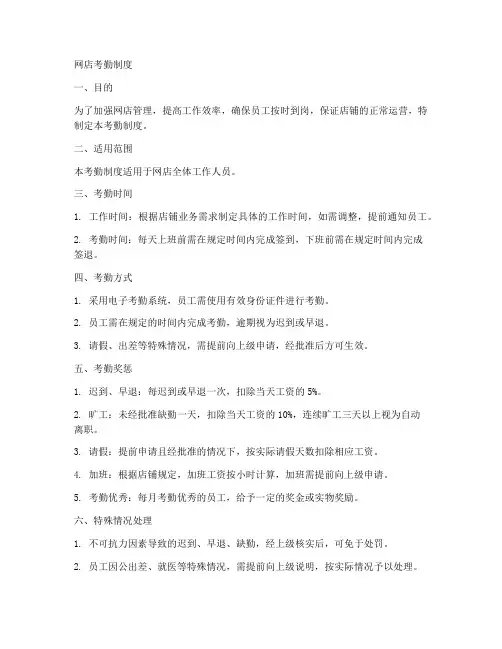 网店考勤制度

一、目的

为了加强网店管理，提高工作效率，确保员工按时到岗，保证店铺的正常运营，特制定本考勤制度。

二、适用范围

本考勤制度适用于网店全体工作人员。

三、考勤时间

1. 工作时间：根据店铺业务需求制定具体的工作时间，如需调整，提前通知员工。

2. 考勤时间：每天上班前需在规定时间内完成签到，下班前需在规定时间内完成签退。

四、考勤方式

1. 采用电子考勤系统，员工需使用有效身份证件进行考勤。

2. 员工需在规定的时间内完成考勤，逾期视为迟到或早退。

3. 请假、出差等特殊情况，需提前向上级申请，经批准后方可生效。

五、考勤奖惩

1. 迟到、早退：每迟到或早退一次，扣除当天工资的 5%。

2. 旷工：未经批准缺勤一天，扣除当天工资的 10%，连续旷工三天以上视为自动离职。

3. 请假：提前申请且经批准的情况下，按实际请假天数扣除相应工资。

4. 加班：根据店铺规定，加班工资按小时计算，加班需提前向上级申请。

5. 考勤优秀：每月考勤优秀的员工，给予一定的奖金或实物奖励。

六、特殊情况处理

1. 不可抗力因素导致的迟到、早退、缺勤，经上级核实后，可免于处罚。

2. 员工因公出差、就医等特殊情况，需提前向上级说明，按实际情况予以处理。